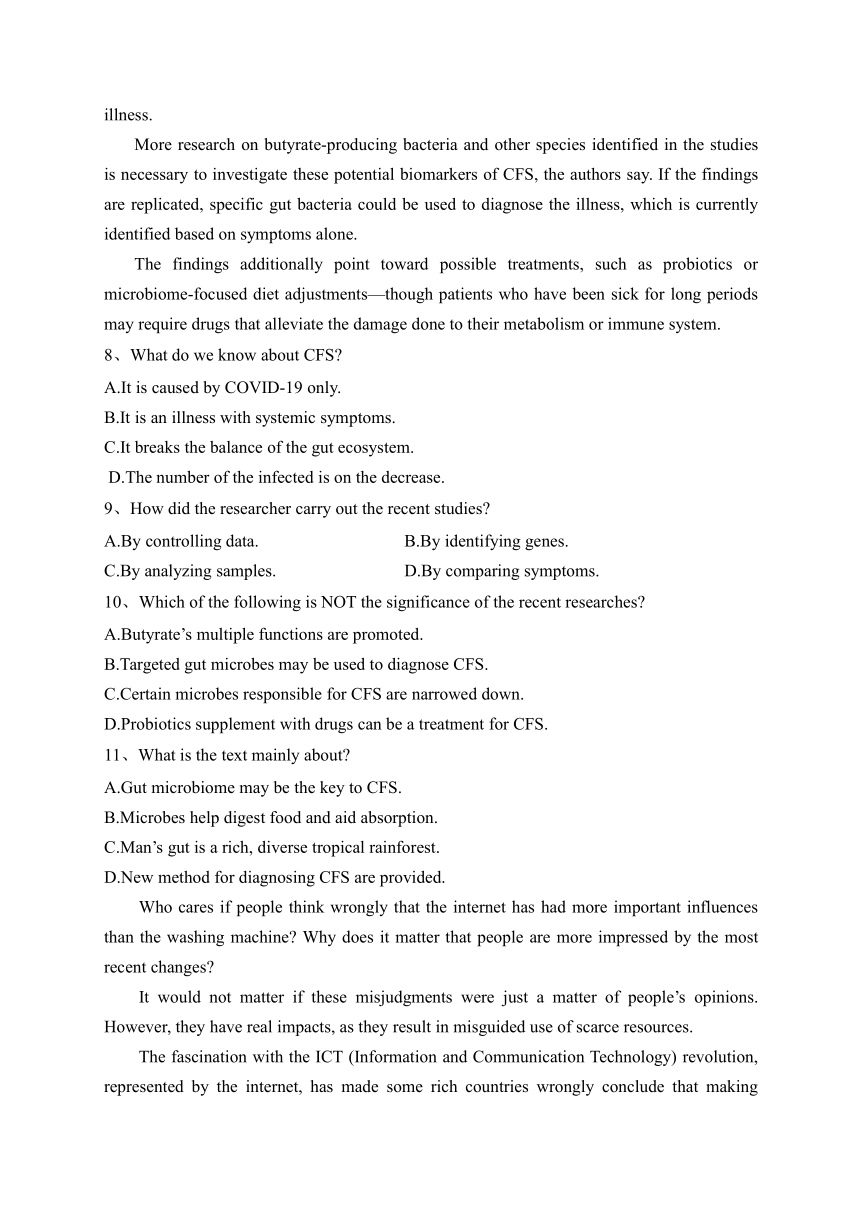 illness.

More research on butyrate-producing bacteria and other species identified in the studies is necessary to investigate these potential biomarkers of CFS, the authors say. If the findings are replicated, specific gut bacteria could be used to diagnose the illness, which is currently identified based on symptoms alone.

The findings additionally point toward possible treatments, such as probiotics or microbiome-focused diet adjustments—though patients who have been sick for long periods may require drugs that alleviate the damage done to their metabolism or immune system.

8、What do we know about CFS?

A.It is caused by COVID-19 only.

B.It is an illness with systemic symptoms.

C.It breaks the balance of the gut ecosystem.

D.The number of the infected is on the decrease.

9、How did the researcher carry out the recent studies?

A.By controlling data.

B.By identifying genes.

C.By analyzing samples.

D.By comparing symptoms.

10、Which of the following is NOT the significance of the recent researches?

A.Butyrate’s multiple functions are promoted.

B.Targeted gut microbes may be used to diagnose CFS.

C.Certain microbes responsible for CFS are narrowed down.

D.Probiotics supplement with drugs can be a treatment for CFS.

11、What is the text mainly about?

A.Gut microbiome may be the key to CFS.

B.Microbes help digest food and aid absorption.

C.Man’s gut is a rich, diverse tropical rainforest.

D.New method for diagnosing CFS are provided.

Who cares if people think wrongly that the internet has had more important influences than the washing machine? Why does it matter that people are more impressed by the most recent changes?

It would not matter if these misjudgments were just a matter of people’s opinions. However, they have real impacts, as they result in misguided use of scarce resources.

The fascination with the ICT (Information and Communication Technology) revolution, represented by the internet, has made some rich countries wrongly conclude that making